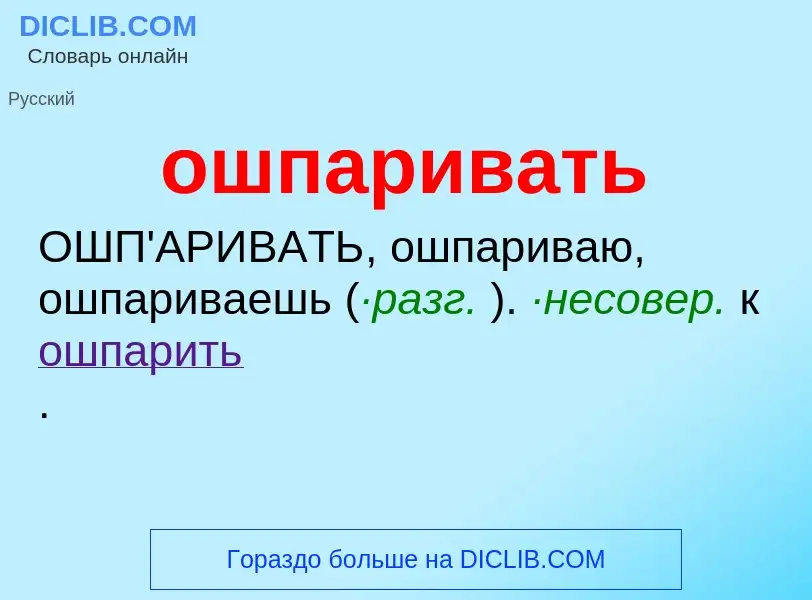 DICLIB.COM
Словарь онлайн

Русский

ошпаривать

ОШП'АРИВАТЬ, ошпариваю, ошпариваешь (·разг. ). ·несовер. к ошпарить
.

Гораздо больше на DICLIB.COM